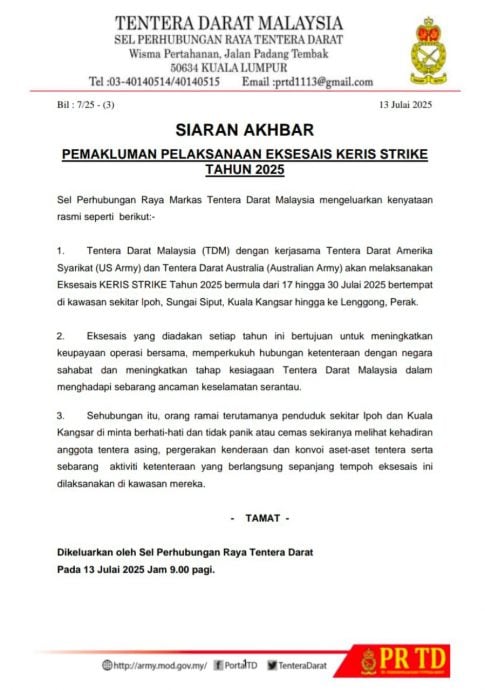 TENTERA DARAT MALAYSIA
SEL PERHUBUNGAN RAYA TENTERA DARAT
Wisma Pertahanan, Jalan Padang Tembak
50634 KUALA LUMPUR
Tel :03-40140514/40140515 Email :prtd1113@gmail.com

Bil : 7/25 - (3) 13 Julai 2025

SIARAN AKHBAR

PEMAKLUMAN PELAKSANAAN EKSESAIS KERIS STRIKE TAHUN 2025

Sel Perhubungan Raya Markas Tentera Darat Malaysia mengeluarkan kenyataan rasmi seperti berikut:-

1. Tentera Darat Malaysia (TDM) dengan kerjasama Tentera Darat Amerika Syarikat (US Army) dan Tentera Darat Australia (Australian Army) akan melaksanakan Eksesais KERIS STRIKE Tahun 2025 bermula dari 17 hingga 30 Julai 2025 bertempat di kawasan sekitar Ipoh, Sungai Siput, Kuala Kangsar hingga ke Lenggong, Perak.

2. Eksesais yang diadakan setiap tahun ini bertujuan untuk meningkatkan keupayaan operasi bersama, memperkukuh hubungan ketenteraan dengan negara sahabat dan meningkatkan tahap kesiagaan Tentera Darat Malaysia dalam menghadapi sebarang ancaman keselamatan serantau.

3. Sehubungan itu, orang ramai terutamanya penduduk sekitar Ipoh dan Kuala Kangsar di minta berhati-hati dan tidak panik atau cemas sekiranya melihat kehadiran anggota tentera asing, pergerakan kenderaan dan konvoi aset-aset tentera serta sebarang aktiviti ketenteraan yang berlangsung sepanjang tempoh eksesais ini dilaksanakan di kawasan mereka.

- TAMAT -

Dikeluarkan oleh Sel Perhubungan Raya Tentera Darat
Pada 13 Julai 2025 Jam 9.00 pagi.

http://army.mod.gov.my/ PortalTD TenteraDarat

PR TD